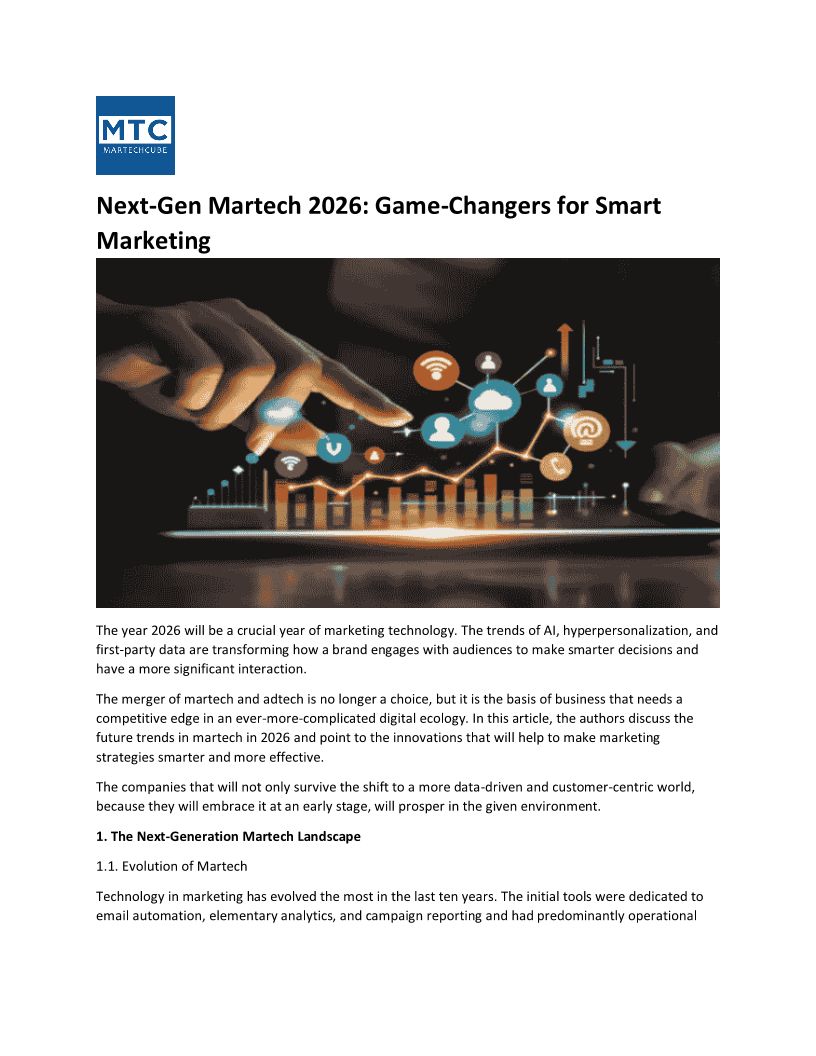 MTC
MARTECHCUBE

Next-Gen Martech 2026: Game-Changers for Smart Marketing

The year 2026 will be a crucial year of marketing technology. The trends of AI, hyperpersonalization, and first-party data are transforming how a brand engages with audiences to make smarter decisions and have a more significant interaction.

The merger of martech and adtech is no longer a choice, but it is the basis of business that needs a competitive edge in an ever-more-complicated digital ecology. In this article, the authors discuss the future trends in martech in 2026 and point to the innovations that will help to make marketing strategies smarter and more effective.

The companies that will not only survive the shift to a more data-driven and customer-centric world, because they will embrace it at an early stage, will prosper in the given environment.

1. The Next-Generation Martech Landscape

1.1. Evolution of Martech

Technology in marketing has evolved the most in the last ten years. The initial tools were dedicated to email automation, elementary analytics, and campaign reporting and had predominantly operational